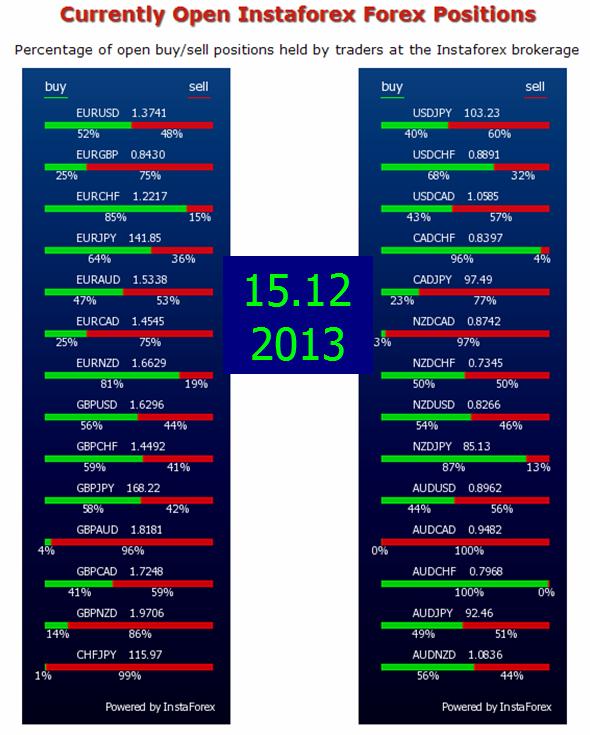 Currently Open Instaforex Forex Positions

Percentage of open buy/sell positions held by traders at the Instaforex brokerage

buy sell

EURUSD 1.3741
52% 48%

EURGBP 0.8430
25% 75%

EURCHF 1.2217
85% 15%

EURJPY 141.85
64% 36%

EURAUD 1.5338
47% 53%

EURCAD 1.4545
25% 75%

EURNZD 1.6629
81% 19%

GBPUSD 1.6296
56% 44%

GBPCHF 1.4492
59% 41%

GBPJPY 168.22
58% 42%

GBPAUD 1.8181
4% 96%

GBPCAD 1.7248
41% 59%

GBPNZD 1.9706
14% 86%

CHFJPY 115.97
1% 99%

Powered by InstaForex

15.12
2013

buy sell

USDJPY 103.23
40% 60%

USDCHF 0.8891
68% 32%

USDCAD 1.0585
43% 57%

CADCHF 0.8397
96% 4%

CADJPY 97.49
23% 77%

NZDCAD 0.8742
3% 97%

NZDCHF 0.7345
50% 50%

NZDUSD 0.8266
54% 46%

NZDJPY 85.13
87% 13%

AUDUSD 0.8962
44% 56%

AUDCAD 0.9482
0% 100%

AUDCHF 0.7968
100% 0%

AUDJPY 92.46
49% 51%

AUDNZD 1.0836
56% 44%

Powered by InstaForex